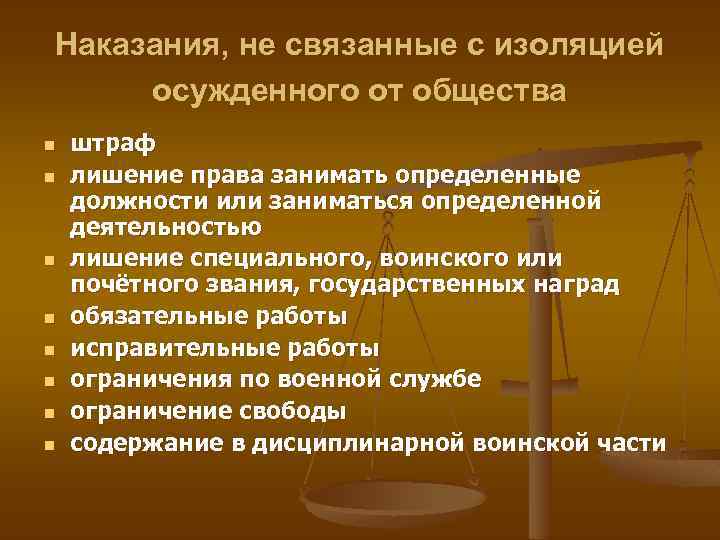 Наказания, не связанные с изоляцией осужденного от общества

- штраф
- лишение права занимать определенные должности или заниматься определенной деятельностью
- лишение специального, воинского или почётного звания, государственных наград
- обязательные работы
- исправительные работы
- ограничения по военной службе
- ограничение свободы
- содержание в дисциплинарной воинской части